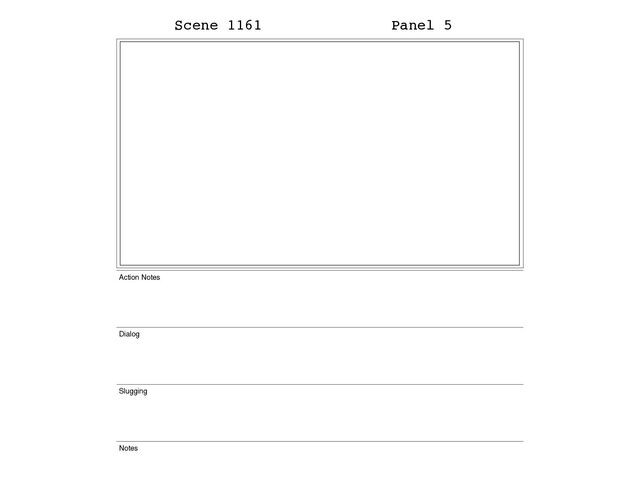 Scene 1161 Panel 5

Action Notes

Dialog

Slugging

Notes